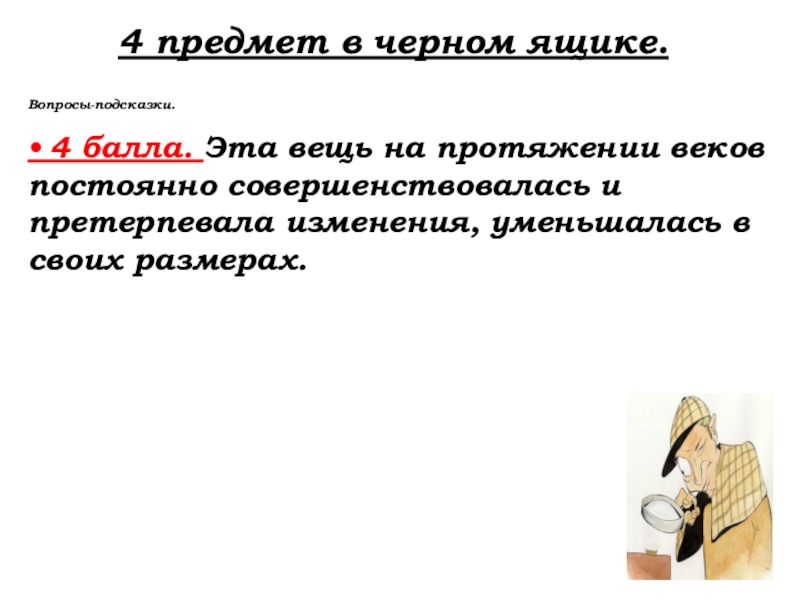 4 предмет в черном ящике.

Вопросы-подсказки.

• 4 балла. Эта вещь на протяжении веков постоянно совершенствовалась и претерпевала изменения, уменьшалась в своих размерах.